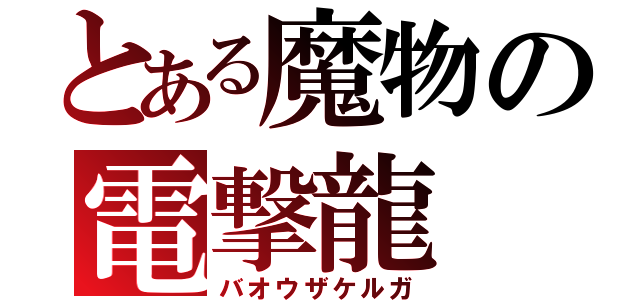 とある魔物の
電撃龍
バオウザケルガ